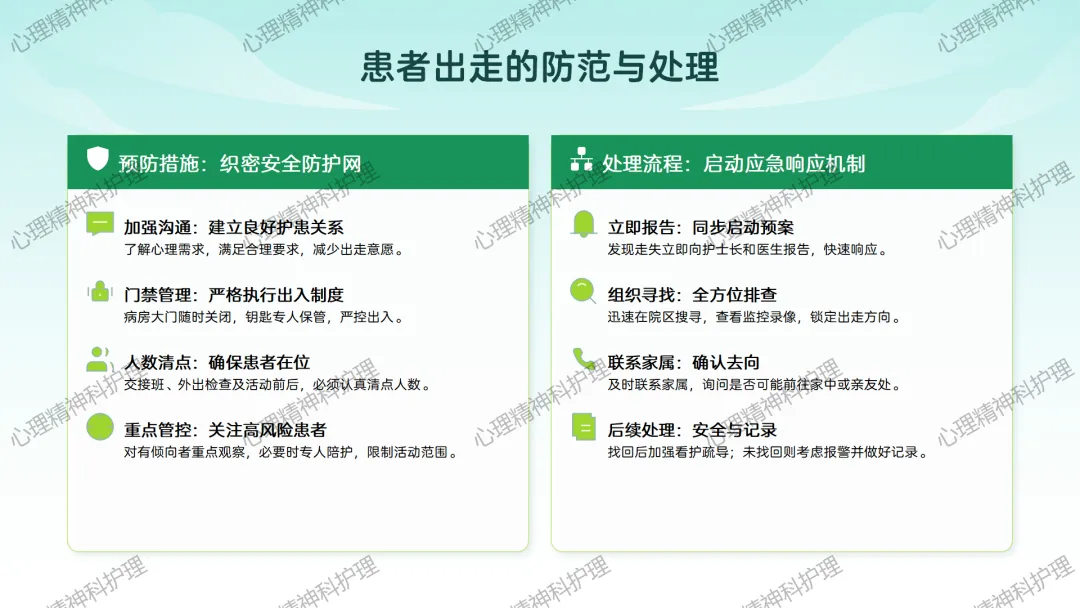 患者出走的防范与处理

预防措施：织密安全防护网

加强沟通：建立良好护患关系
了解心理需求，满足合理要求，减少出走意愿。

门禁管理：严格执行出入制度
病房大门随时关闭，钥匙专人保管，严控出入。

人数清点：确保患者在位
交接班、外出检查及活动前后，必须认真清点人数。

重点管控：关注高风险患者
对有倾向者重点观察，必要时专人陪护，限制活动范围。

处理流程：启动应急响应机制

立即报告：同步启动预案
发现走失立即向护士长和医生报告，快速响应。

组织寻找：全方位排查
迅速在院区搜寻，查看监控录像，锁定出走方向。

联系家属：确认去向
及时联系家属，询问是否可能前往家中或亲友处。

后续处理：安全与记录
找回后加强看护疏导；未找回则考虑报警并做好记录。

心理精神科护理